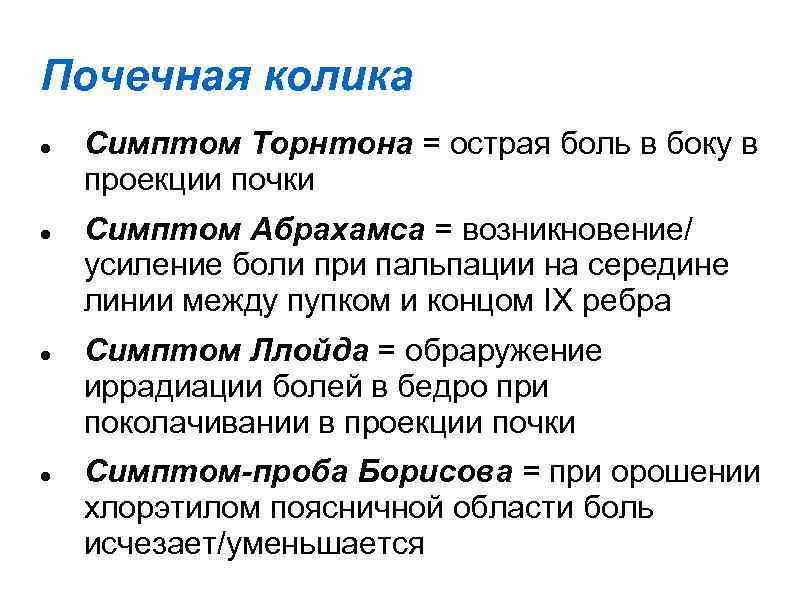 Почечная колика

• Симптом Торнтона = острая боль в боку в проекции почки

• Симптом Абрахамса = возникновение/ усиление боли при пальпации на середине линии между пупком и концом IX ребра

• Симптом Ллойда = обраружение иррадиации болей в бедро при поколачивании в проекции почки

• Симптом-проба Борисова = при орошении хлорэтилом поясничной области боль исчезает/уменьшается